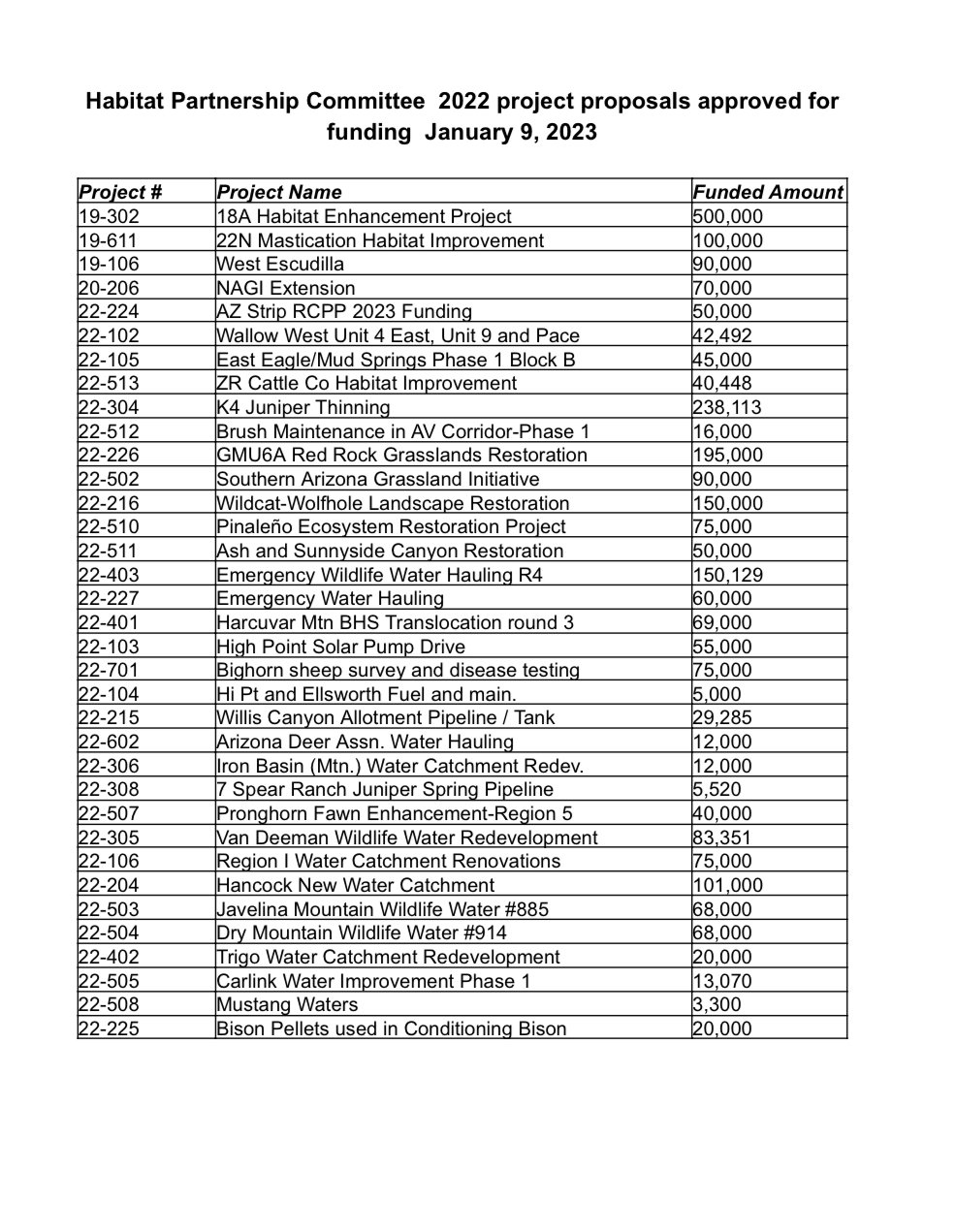 Habitat Partnership Committee 2022 project proposals approved for funding January 9, 2023

| Project # | Project Name | Funded Amount |
|---|---|---|
| 19-302 | 18A Habitat Enhancement Project | 500,000 |
| 19-611 | 22N Mastication Habitat Improvement | 100,000 |
| 19-106 | West Escudilla | 90,000 |
| 20-206 | NAGI Extension | 70,000 |
| 22-224 | AZ Strip RCPP 2023 Funding | 50,000 |
| 22-102 | Wallow West Unit 4 East, Unit 9 and Pace | 42,492 |
| 22-105 | East Eagle/Mud Springs Phase 1 Block B | 45,000 |
| 22-513 | ZR Cattle Co Habitat Improvement | 40,448 |
| 22-304 | K4 Juniper Thinning | 238,113 |
| 22-512 | Brush Maintenance in AV Corridor-Phase 1 | 16,000 |
| 22-226 | GMU6A Red Rock Grasslands Restoration | 195,000 |
| 22-502 | Southern Arizona Grassland Initiative | 90,000 |
| 22-216 | Wildcat-Wolfhole Landscape Restoration | 150,000 |
| 22-510 | Pinaleño Ecosystem Restoration Project | 75,000 |
| 22-511 | Ash and Sunnyside Canyon Restoration | 50,000 |
| 22-403 | Emergency Wildlife Water Hauling R4 | 150,129 |
| 22-227 | Emergency Water Hauling | 60,000 |
| 22-401 | Harcuvar Mtn BHS Translocation round 3 | 69,000 |
| 22-103 | High Point Solar Pump Drive | 55,000 |
| 22-701 | Bighorn sheep survey and disease testing | 75,000 |
| 22-104 | Hi Pt and Ellsworth Fuel and main. | 5,000 |
| 22-215 | Willis Canyon Allotment Pipeline / Tank | 29,285 |
| 22-602 | Arizona Deer Assn. Water Hauling | 12,000 |
| 22-306 | Iron Basin (Mtn.) Water Catchment Redev. | 12,000 |
| 22-308 | 7 Spear Ranch Juniper Spring Pipeline | 5,520 |
| 22-507 | Pronghorn Fawn Enhancement-Region 5 | 40,000 |
| 22-305 | Van Deeman Wildlife Water Redevelopment | 83,351 |
| 22-106 | Region I Water Catchment Renovations | 75,000 |
| 22-204 | Hancock New Water Catchment | 101,000 |
| 22-503 | Javelina Mountain Wildlife Water #885 | 68,000 |
| 22-504 | Dry Mountain Wildlife Water #914 | 68,000 |
| 22-402 | Trigo Water Catchment Redevelopment | 20,000 |
| 22-505 | Carlink Water Improvement Phase 1 | 13,070 |
| 22-508 | Mustang Waters | 3,300 |
| 22-225 | Bison Pellets used in Conditioning Bison | 20,000 |